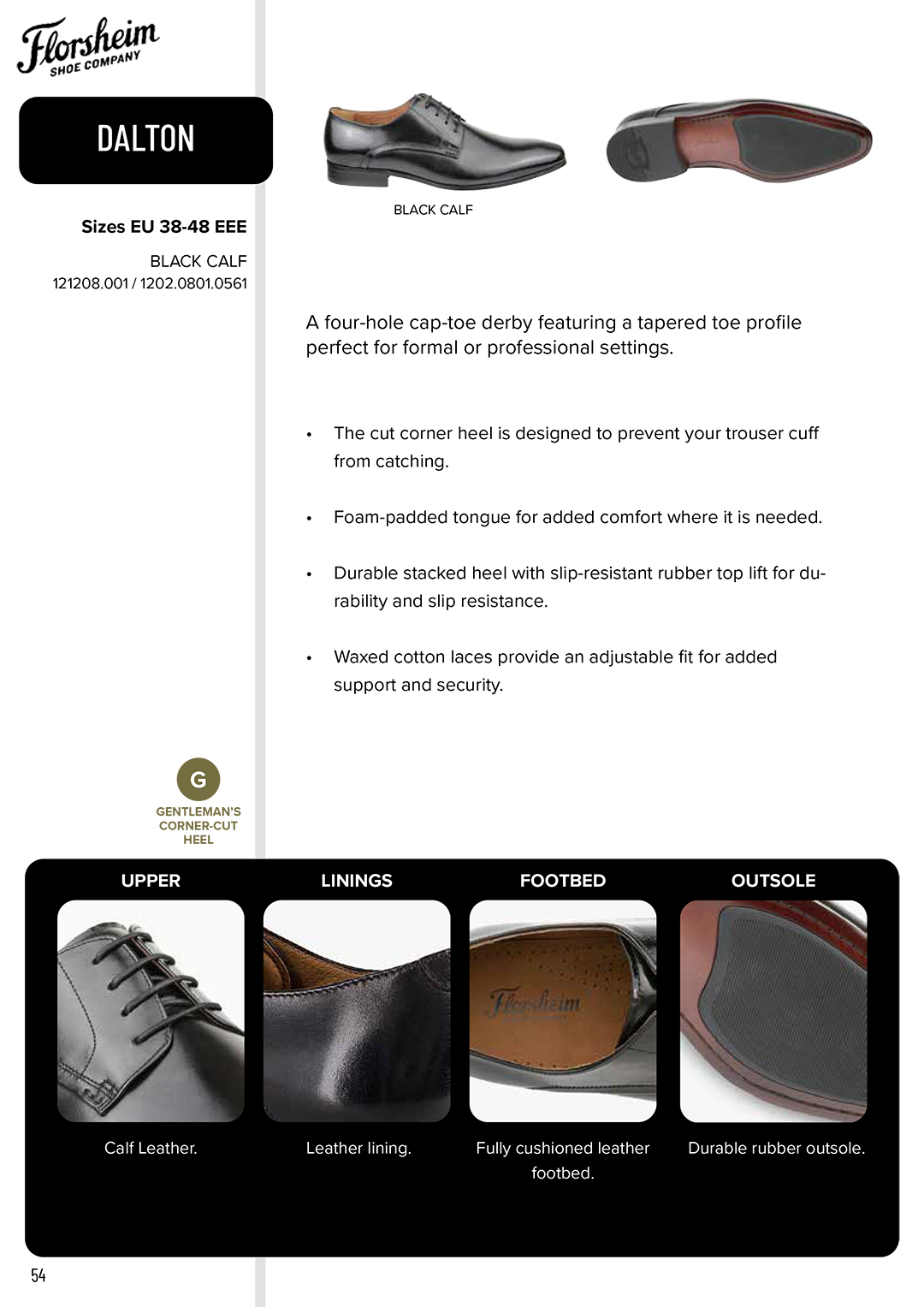 Florsheim
SHOE COMPANY

DALTON

Sizes EU 38-48 EEE

BLACK CALF
121208.001 / 1202.0801.0561

BLACK CALF

A four-hole cap-toe derby featuring a tapered toe profile perfect for formal or professional settings.

• The cut corner heel is designed to prevent your trouser cuff from catching.

• Foam-padded tongue for added comfort where it is needed.

• Durable stacked heel with slip-resistant rubber top lift for durability and slip resistance.

• Waxed cotton laces provide an adjustable fit for added support and security.

G
GENTLEMAN'S CORNER-CUT HEEL

UPPER
Calf Leather.

LININGS
Leather lining.

FOOTBED
Florsheim
Fully cushioned leather footbed.

OUTSOLE
Durable rubber outsole.

54